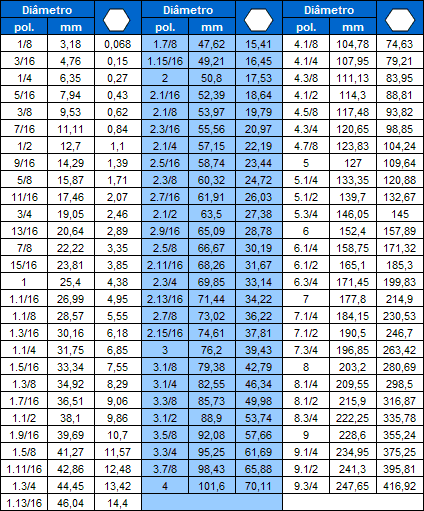 | Diâmetro | | | Diâmetro | | | Diâmetro | | |
|---|---|---|---|---|---|---|---|---|
| pol. | mm | | pol. | mm | | pol. | mm | |
| 1/8 | 3,18 | 0,068 | 1.7/8 | 47,62 | 15,41 | 4.1/8 | 104,78 | 74,63 |
| 3/16 | 4,76 | 0,15 | 1.15/16 | 49,21 | 16,45 | 4.1/4 | 107,95 | 79,21 |
| 1/4 | 6,35 | 0,27 | 2 | 50,8 | 17,53 | 4.3/8 | 111,13 | 83,95 |
| 5/16 | 7,94 | 0,43 | 2.1/16 | 52,39 | 18,64 | 4.1/2 | 114,3 | 88,81 |
| 3/8 | 9,53 | 0,62 | 2.1/8 | 53,97 | 19,79 | 4.5/8 | 117,48 | 93,82 |
| 7/16 | 11,11 | 0,84 | 2.3/16 | 55,56 | 20,97 | 4.3/4 | 120,65 | 98,85 |
| 1/2 | 12,7 | 1,1 | 2.1/4 | 57,15 | 22,19 | 4.7/8 | 123,83 | 104,24 |
| 9/16 | 14,29 | 1,39 | 2.5/16 | 58,74 | 23,44 | 5 | 127 | 109,64 |
| 5/8 | 15,87 | 1,71 | 2.3/8 | 60,32 | 24,72 | 5.1/4 | 133,35 | 120,88 |
| 11/16 | 17,46 | 2,07 | 2.7/16 | 61,91 | 26,03 | 5.1/2 | 139,7 | 132,67 |
| 3/4 | 19,05 | 2,46 | 2.1/2 | 63,5 | 27,38 | 5.3/4 | 146,05 | 145 |
| 13/16 | 20,64 | 2,89 | 2.9/16 | 65,09 | 28,78 | 6 | 152,4 | 157,89 |
| 7/8 | 22,22 | 3,35 | 2.5/8 | 66,67 | 30,19 | 6.1/4 | 158,75 | 171,32 |
| 15/16 | 23,81 | 3,85 | 2.11/16 | 68,26 | 31,67 | 6.1/2 | 165,1 | 185,3 |
| 1 | 25,4 | 4,38 | 2.3/4 | 69,85 | 33,14 | 6.3/4 | 171,45 | 199,83 |
| 1.1/16 | 26,99 | 4,95 | 2.13/16 | 71,44 | 34,22 | 7 | 177,8 | 214,9 |
| 1.1/8 | 28,57 | 5,55 | 2.7/8 | 73,02 | 36,22 | 7.1/4 | 184,15 | 230,53 |
| 1.3/16 | 30,16 | 6,18 | 2.15/16 | 74,61 | 37,81 | 7.1/2 | 190,5 | 246,7 |
| 1.1/4 | 31,75 | 6,85 | 3 | 76,2 | 39,43 | 7.3/4 | 196,85 | 263,42 |
| 1.5/16 | 33,34 | 7,55 | 3.1/8 | 79,38 | 42,79 | 8 | 203,2 | 280,69 |
| 1.3/8 | 34,92 | 8,29 | 3.1/4 | 82,55 | 46,34 | 8.1/4 | 209,55 | 298,5 |
| 1.7/16 | 36,51 | 9,06 | 3.3/8 | 85,73 | 49,98 | 8.1/2 | 215,9 | 316,87 |
| 1.1/2 | 38,1 | 9,86 | 3.1/2 | 88,9 | 53,74 | 8.3/4 | 222,25 | 335,78 |
| 1.9/16 | 39,69 | 10,7 | 3.5/8 | 92,08 | 57,66 | 9 | 228,6 | 355,24 |
| 1.5/8 | 41,27 | 11,57 | 3.3/4 | 95,25 | 61,69 | 9.1/4 | 234,95 | 375,25 |
| 1.11/16 | 42,86 | 12,48 | 3.7/8 | 98,43 | 65,88 | 9.1/2 | 241,3 | 395,81 |
| 1.3/4 | 44,45 | 13,42 | 4 | 101,6 | 70,11 | 9.3/4 | 247,65 | 416,92 |
| 1.13/16 | 46,04 | 14,4 | | | | | | |